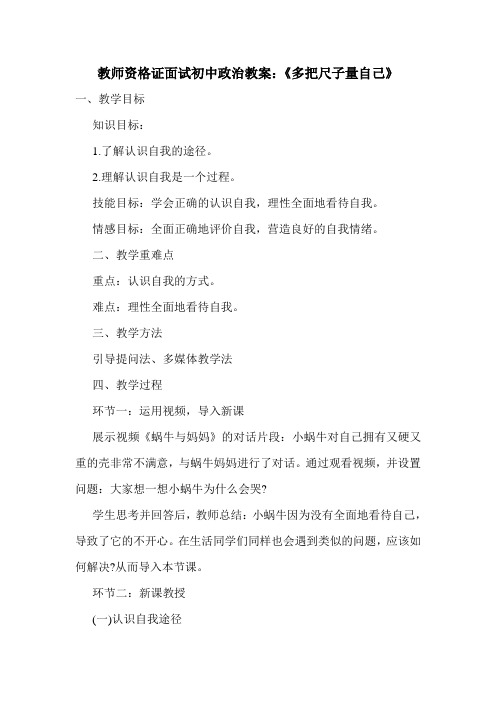 教师资格证面试初中政治教案:《多把尺子量自己》

一、教学目标

知识目标:

1.了解认识自我的途径。

2.理解认识自我是一个过程。

技能目标:学会正确的认识自我,理性全面地看待自我。

情感目标:全面正确地评价自我,营造良好的自我情绪。

二、教学重难点

重点:认识自我的方式。

难点:理性全面地看待自我。

三、教学方法

引导提问法、多媒体教学法

四、教学过程

环节一:运用视频,导入新课

展示视频《蜗牛与妈妈》的对话片段:小蜗牛对自己拥有又硬又重的壳非常不满意,与蜗牛妈妈进行了对话。通过观看视频,并设置问题:大家想一想小蜗牛为什么会哭?

学生思考并回答后,教师总结:小蜗牛因为没有全面地看待自己,导致了它的不开心。在生活同学们同样也会遇到类似的问题,应该如何解决?从而导入本节课。

环节二:新课教授

(一)认识自我途径